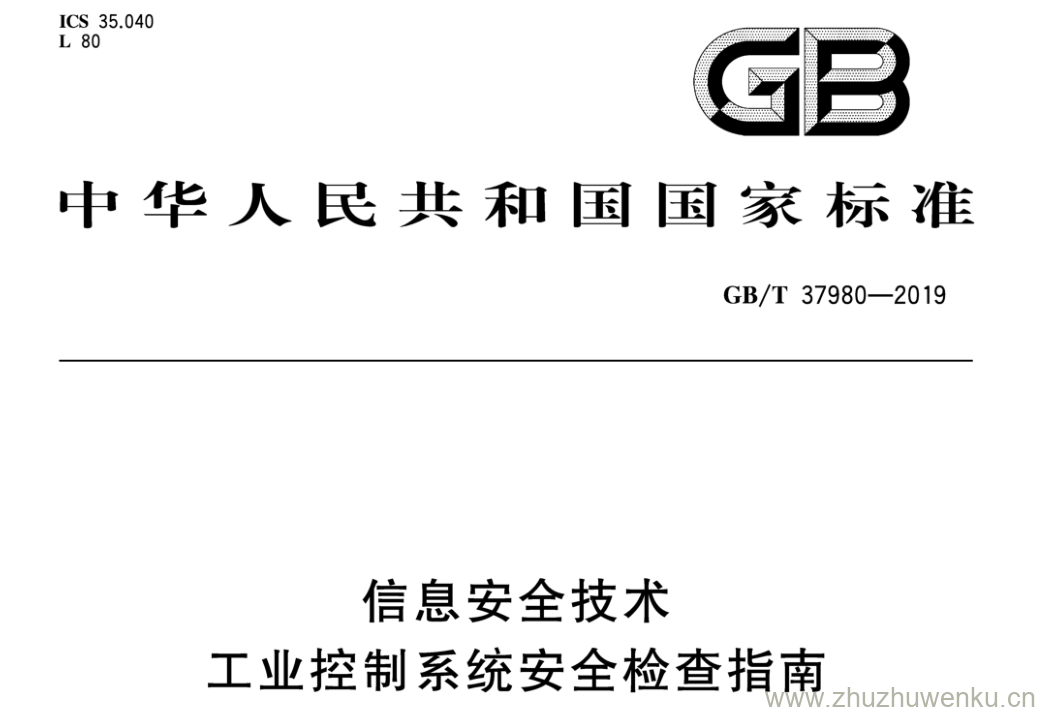 ICS 35.040
L 80

GB

中华人民共和国国家标准

GB/T 37980—2019

信息安全技术
工业控制系统安全检查指南

www.zhuzhuwenku.cn